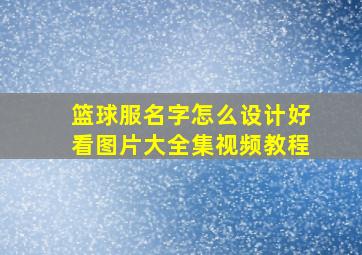 篮球服名字怎么设计好看图片大全集视频教程